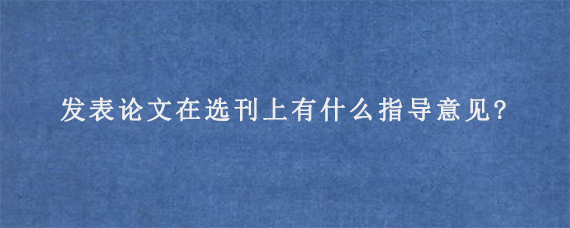 发表论文在选刊上有什么指导意见?